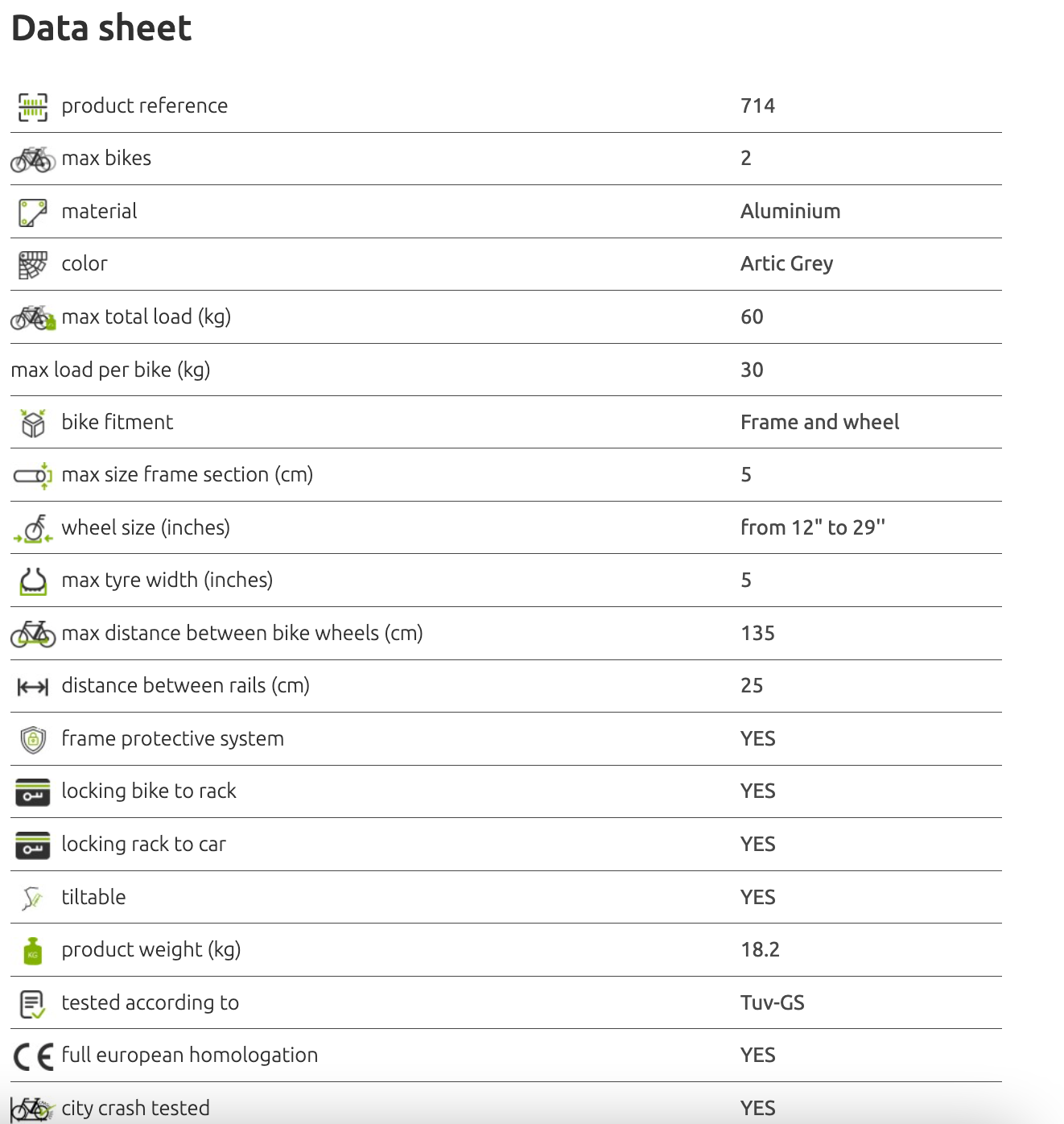 Data sheet

| | |
|---|---|
| product reference | 714 |
| max bikes | 2 |
| material | Aluminium |
| color | Artic Grey |
| max total load (kg) | 60 |
| max load per bike (kg) | 30 |
| bike fitment | Frame and wheel |
| max size frame section (cm) | 5 |
| wheel size (inches) | from 12" to 29'' |
| max tyre width (inches) | 5 |
| max distance between bike wheels (cm) | 135 |
| distance between rails (cm) | 25 |
| frame protective system | YES |
| locking bike to rack | YES |
| locking rack to car | YES |
| tiltable | YES |
| product weight (kg) | 18.2 |
| tested according to | Tuv-GS |
| full european homologation | YES |
| city crash tested | YES |